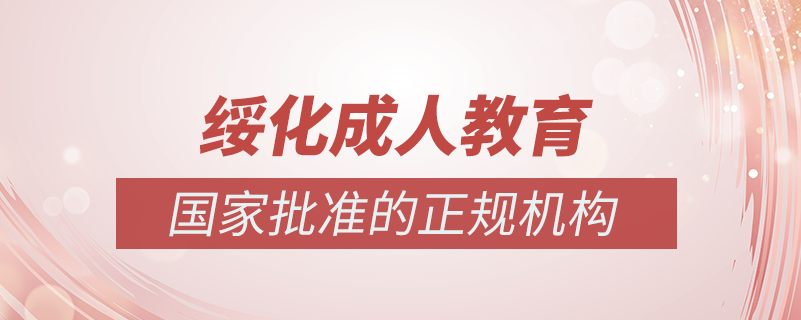 绥化成人教育

国家批准的正规机构